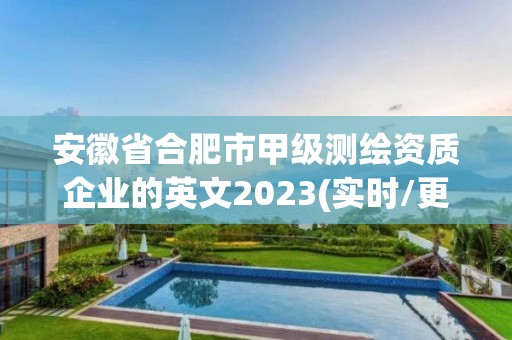 安徽省合肥市甲级测绘资质企业的英文2023(实时/更